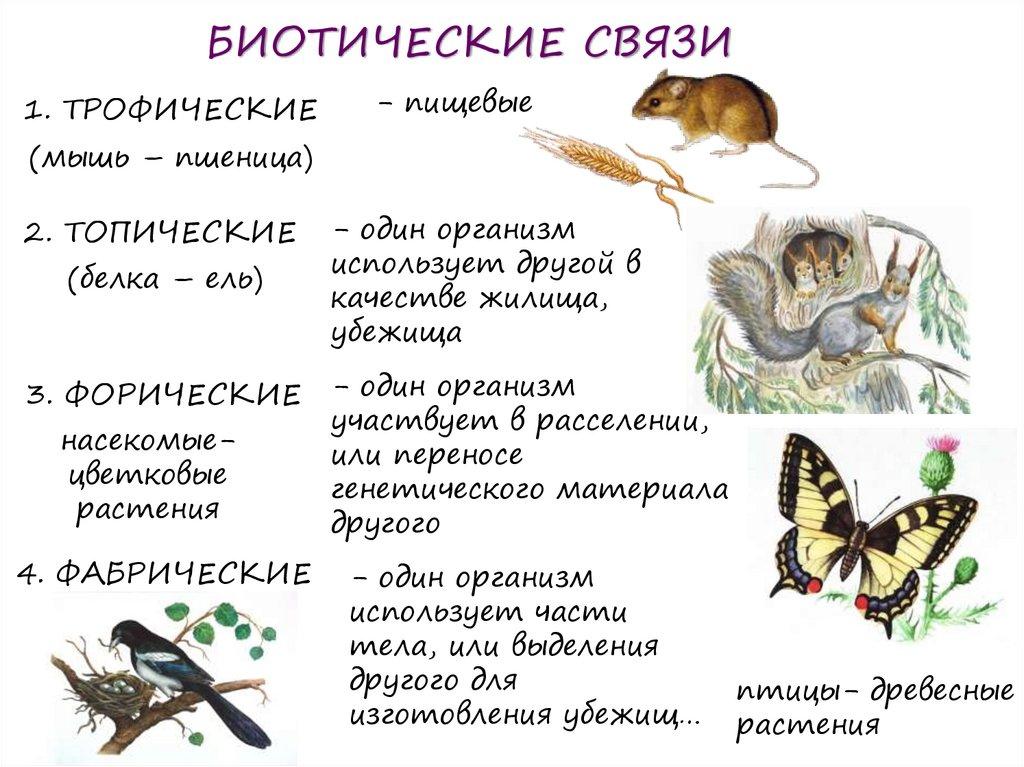 БИОТИЧЕСКИЕ СВЯЗИ

1. ТРОФИЧЕСКИЕ
(мышь – пшеница)

– пищевые

2. ТОПИЧЕСКИЕ
(белка – ель)

– один организм использует другой в качестве жилища, убежища

3. ФОРИЧЕСКИЕ
насекомые– цветковые растения

– один организм участвует в расселении, или переносе генетического материала другого

4. ФАБРИЧЕСКИЕ

– один организм использует части тела, или выделения другого для изготовления убежищ...

птицы– древесные растения